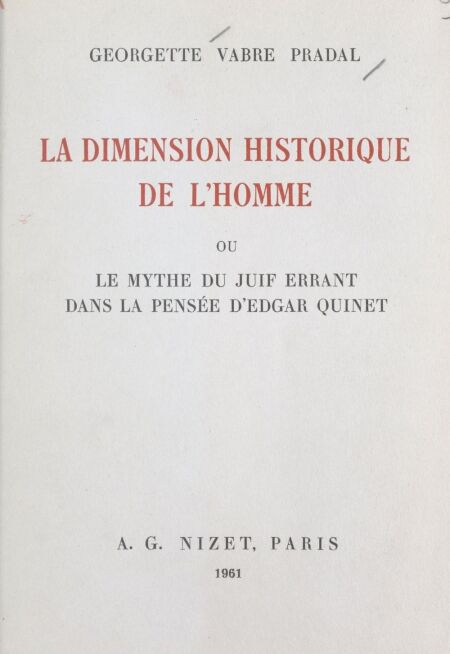 GEORGETTE VABRE PRADAL

LA DIMENSION HISTORIQUE DE L'HOMME

OU

LE MYTHE DU JUIF ERRANT DANS LA PENSÉE D'EDGAR QUINET

A. G. NIZET, PARIS

1961